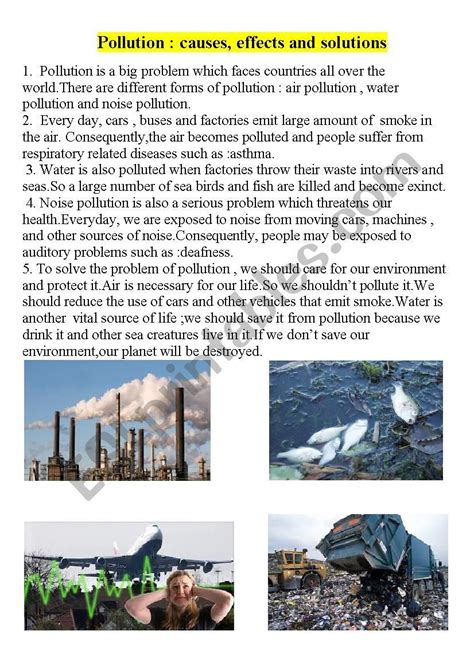 Pollution : causes, effects and solutions

1. Pollution is a big problem which faces countries all over the world.There are different forms of pollution : air pollution , water pollution and noise pollution.

2. Every day, cars , buses and factories emit large amount of smoke in the air. Consequently,the air becomes polluted and people suffer from respiratory related diseases such as :asthma.

3. Water is also polluted when factories throw their waste into rivers and seas.So a large number of sea birds and fish are killed and become exinct.

4. Noise pollution is also a serious problem which threatens our health.Everyday, we are exposed to noise from moving cars, machines , and other sources of noise.Consequently, people may be exposed to auditory problems such as :deafness.

5. To solve the problem of pollution , we should care for our environment and protect it.Air is necessary for our life.So we shouldn't pollute it.We should reduce the use of cars and other vehicles that emit smoke.Water is another vital source of life ;we should save it from pollution because we drink it and other sea creatures live in it.If we don't save our environment,our planet will be destroyed.

ESLprintables.com